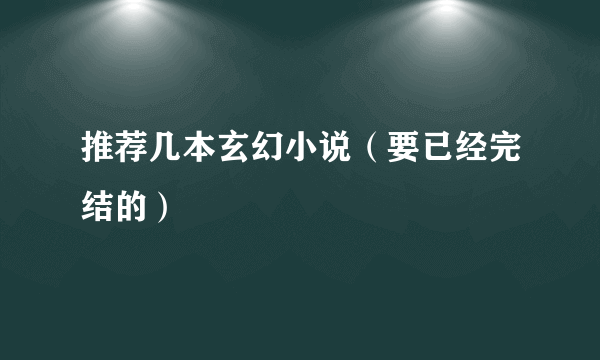 推荐几本玄幻小说（要已经完结的）